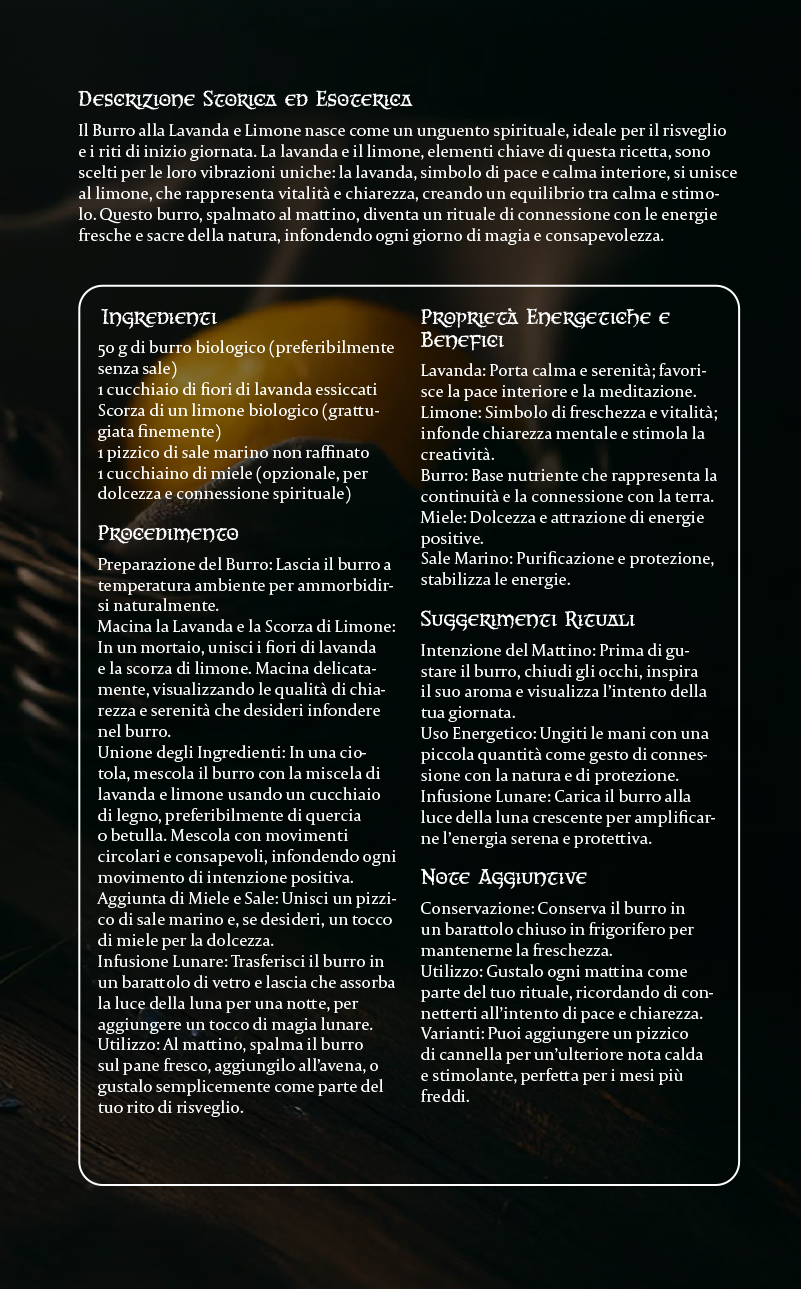 Descrizione Storica ed Esoterica

Il Burro alla Lavanda e Limone nasce come un unguento spirituale, ideale per il risveglio e i riti di inizio giornata. La lavanda e il limone, elementi chiave di questa ricetta, sono scelti per le loro vibrazioni uniche: la lavanda, simbolo di pace e calma interiore, si unisce al limone, che rappresenta vitalità e chiarezza, creando un equilibrio tra calma e stimolo. Questo burro, spalmato al mattino, diventa un rituale di connessione con le energie fresche e sacre della natura, infondendo ogni giorno di magia e consapevolezza.

Ingredienti

50 g di burro biologico (preferibilmente senza sale)
1 cucchiaio di fiori di lavanda essiccati
Scorza di un limone biologico (grattugiata finemente)
1 pizzico di sale marino non raffinato
1 cucchiaino di miele (opzionale, per dolcezza e connessione spirituale)

Procedimento

Preparazione del Burro: Lascia il burro a temperatura ambiente per ammorbidirsi naturalmente.
Macina la Lavanda e la Scorza di Limone: In un mortaio, unisci i fiori di lavanda e la scorza di limone. Macina delicatamente, visualizzando le qualità di chiarezza e serenità che desideri infondere nel burro.
Unione degli Ingredienti: In una ciotola, mescola il burro con la miscela di lavanda e limone usando un cucchiaio di legno, preferibilmente di quercia o betulla. Mescola con movimenti circolari e consapevoli, infondendo ogni movimento di intenzione positiva.
Aggiunta di Miele e Sale: Unisci un pizzico di sale marino e, se desideri, un tocco di miele per la dolcezza.
Infusione Lunare: Trasferisci il burro in un barattolo di vetro e lascia che assorba la luce della luna per una notte, per aggiungere un tocco di magia lunare.
Utilizzo: Al mattino, spalma il burro sul pane fresco, aggiungilo all'avena, o gustalo semplicemente come parte del tuo rito di risveglio.

Proprietà Energetiche e Benefici

Lavanda: Porta calma e serenità; favorisce la pace interiore e la meditazione.
Limone: Simbolo di freschezza e vitalità; infonde chiarezza mentale e stimola la creatività.
Burro: Base nutriente che rappresenta la continuità e la connessione con la terra.
Miele: Dolcezza e attrazione di energie positive.
Sale Marino: Purificazione e protezione, stabilizza le energie.

Suggerimenti Rituali

Intenzione del Mattino: Prima di gustare il burro, chiudi gli occhi, inspira il suo aroma e visualizza l'intento della tua giornata.
Uso Energetico: Ungiti le mani con una piccola quantità come gesto di connessione con la natura e di protezione.
Infusione Lunare: Carica il burro alla luce della luna crescente per amplificarne l'energia serena e protettiva.

Note Aggiuntive

Conservazione: Conserva il burro in un barattolo chiuso in frigorifero per mantenerne la freschezza.
Utilizzo: Gustalo ogni mattina come parte del tuo rituale, ricordando di connetterti all'intento di pace e chiarezza.
Varianti: Puoi aggiungere un pizzico di cannella per un'ulteriore nota calda e stimolante, perfetta per i mesi più freddi.